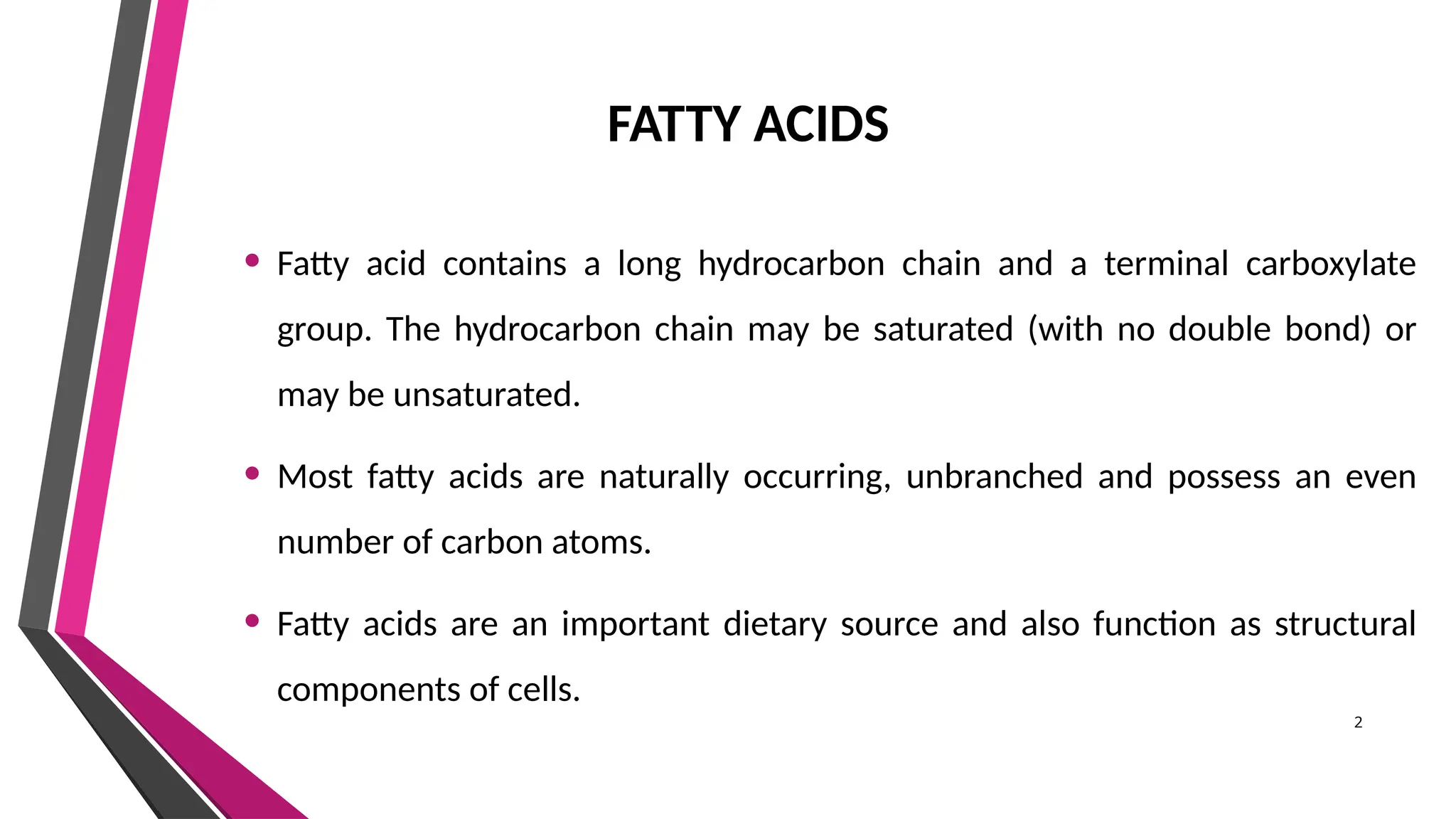 FATTY ACIDS

• Fatty acid contains a long hydrocarbon chain and a terminal carboxylate group. The hydrocarbon chain may be saturated (with no double bond) or may be unsaturated.

• Most fatty acids are naturally occurring, unbranched and possess an even number of carbon atoms.

• Fatty acids are an important dietary source and also function as structural components of cells.

2